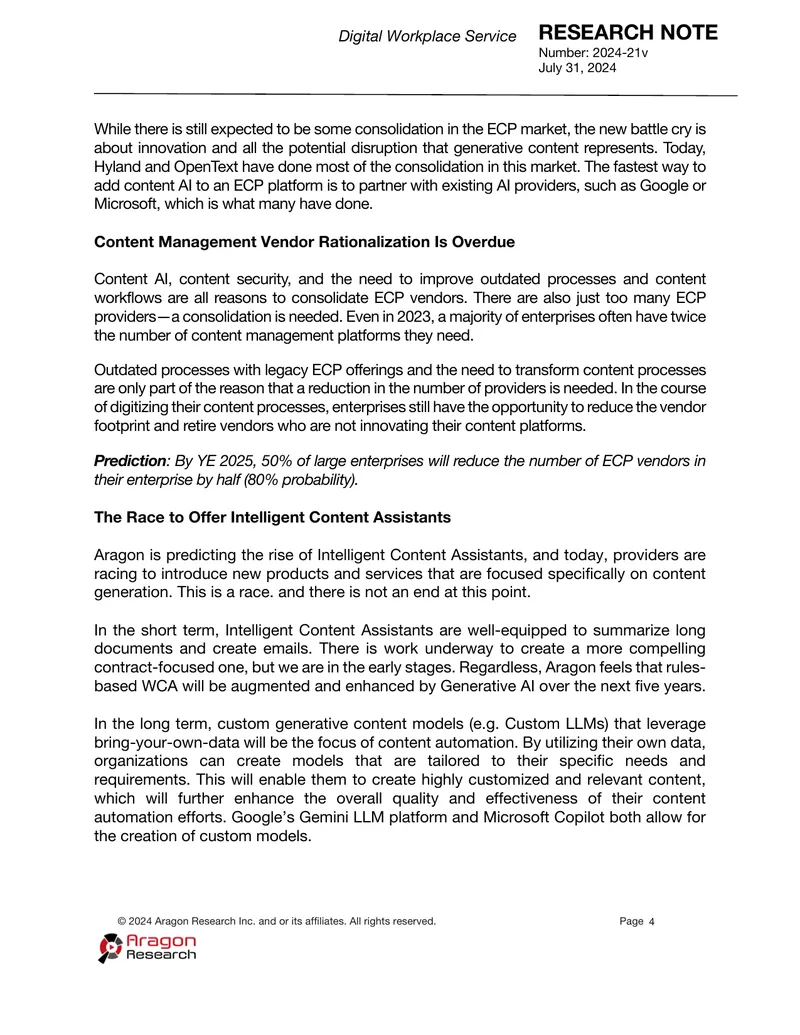 Digital Workplace Service

RESEARCH NOTE
Number: 2024-21v
July 31, 2024

While there is still expected to be some consolidation in the ECP market, the new battle cry is about innovation and all the potential disruption that generative content represents. Today, Hyland and OpenText have done most of the consolidation in this market. The fastest way to add content AI to an ECP platform is to partner with existing AI providers, such as Google or Microsoft, which is what many have done.

Content Management Vendor Rationalization Is Overdue

Content AI, content security, and the need to improve outdated processes and content workflows are all reasons to consolidate ECP vendors. There are also just too many ECP providers—a consolidation is needed. Even in 2023, a majority of enterprises often have twice the number of content management platforms they need.

Outdated processes with legacy ECP offerings and the need to transform content processes are only part of the reason that a reduction in the number of providers is needed. In the course of digitizing their content processes, enterprises still have the opportunity to reduce the vendor footprint and retire vendors who are not innovating their content platforms.

Prediction: By YE 2025, 50% of large enterprises will reduce the number of ECP vendors in their enterprise by half (80% probability).

The Race to Offer Intelligent Content Assistants

Aragon is predicting the rise of Intelligent Content Assistants, and today, providers are racing to introduce new products and services that are focused specifically on content generation. This is a race. and there is not an end at this point.

In the short term, Intelligent Content Assistants are well-equipped to summarize long documents and create emails. There is work underway to create a more compelling contract-focused one, but we are in the early stages. Regardless, Aragon feels that rules-based WCA will be augmented and enhanced by Generative AI over the next five years.

In the long term, custom generative content models (e.g. Custom LLMs) that leverage bring-your-own-data will be the focus of content automation. By utilizing their own data, organizations can create models that are tailored to their specific needs and requirements. This will enable them to create highly customized and relevant content, which will further enhance the overall quality and effectiveness of their content automation efforts. Google's Gemini LLM platform and Microsoft Copilot both allow for the creation of custom models.

© 2024 Aragon Research Inc. and or its affiliates. All rights reserved.

Page 4

Aragon
Research